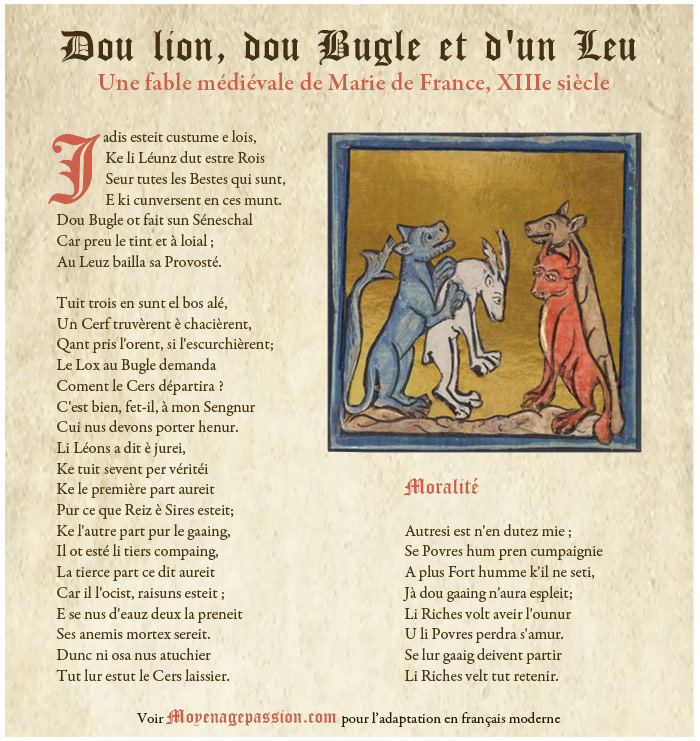 Dou lion, dou Bugle et d'un Leu
Une fable médiévale de Marie de France, XIIIe siècle

Jadis esteit custume e lois,
Ke li Léunz dut estre Rois
Seur tutes les Bestes qui sunt,
E ki cunversent en ces munt.
Dou Bugle ot fait sun Séneschal
Car preu le tint et à loial ;
Au Leuz bailla sa Provosté.

Tuit trois en sunt el bos alé,
Un Cerf truvèrent è chacièrent,
Qant pris l'orent, si l'escurchièrent;
Le Lox au Bugle demanda
Coment le Cers départira ?
C'est bien, fet-il, à mon Sengnur
Cui nus devons porter henur.
Li Léons a dit è jurei,
Ke tuit sevent per véritéi
Ke le première part aureit
Pur ce que Reiz è Sires esteit;
Ke l'autre part pur le gaaing,
Il ot esté li tiers compaing,
La tierce part ce dit aureit
Car il l'ocist, raisuns esteit ;
E se nus d'eauz deux la preneit
Ses anemis mortex sereit.
Dunc ni osa nus atuchier
Tut lur estut le Cers laissier.

Moralité

Autresi est n'en dutez mie ;
Se Povres hum pren cumpaignie
A plus Fort humme k'il ne seti,
Jà dou gaaing n'aura espleit;
Li Riches volt aveir l'ounur
U li Povres perdra s'amur.
Se lur gaaig deivent partir
Li Riches velt tut retenir.

Voir Moyenagepassion.com pour l'adaptation en français moderne